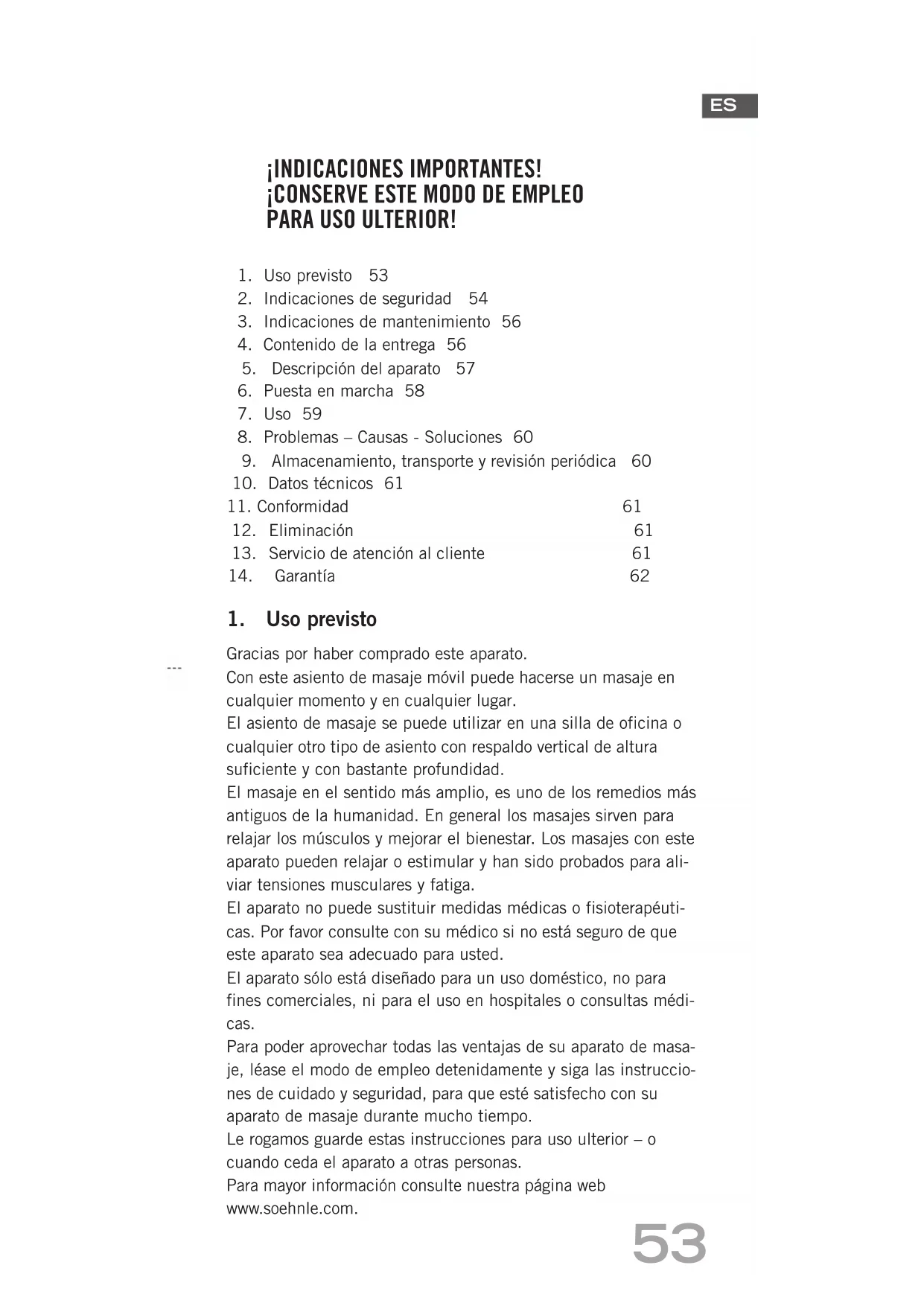 ES

¡INDICACIONES IMPORTANTES!
¡CONSERVE ESTE MODO DE EMPLEO PARA USO ULTERIOR!

1. Uso previsto 53
2. Indicaciones de seguridad 54
3. Indicaciones de mantenimiento 56
4. Contenido de la entrega 56
5. Descripción del aparato 57
6. Puesta en marcha 58
7. Uso 59
8. Problemas – Causas - Soluciones 60
9. Almacenamiento, transporte y revisión periódica 60
10. Datos técnicos 61
11. Conformidad 61
12. Eliminación 61
13. Servicio de atención al cliente 61
14. Garantía 62

1. Uso previsto

Gracias por haber comprado este aparato.
Con este asiento de masaje móvil puede hacerse un masaje en cualquier momento y en cualquier lugar.
El asiento de masaje se puede utilizar en una silla de oficina o cualquier otro tipo de asiento con respaldo vertical de altura suficiente y con bastante profundidad.
El masaje en el sentido más amplio, es uno de los remedios más antiguos de la humanidad. En general los masajes sirven para relajar los músculos y mejorar el bienestar. Los masajes con este aparato pueden relajar o estimular y han sido probados para aliviar tensiones musculares y fatiga.
El aparato no puede sustituir medidas médicas o fisioterapéuticas. Por favor consulte con su médico si no está seguro de que este aparato sea adecuado para usted.
El aparato sólo está diseñado para un uso doméstico, no para fines comerciales, ni para el uso en hospitales o consultas médicas.
Para poder aprovechar todas las ventajas de su aparato de masaje, léase el modo de empleo detenidamente y siga las instrucciones de cuidado y seguridad, para que esté satisfecho con su aparato de masaje durante mucho tiempo.
Le rogamos guarde estas instrucciones para uso ulterior – o cuando ceda el aparato a otras personas.
Para mayor información consulte nuestra página web www.soehnle.com.

53